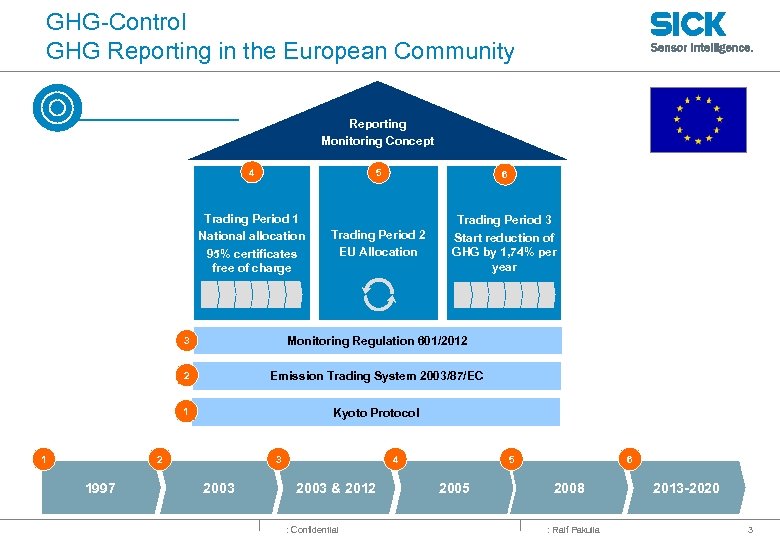 GHG-Control
GHG Reporting in the European Community

SICK
Sensor Intelligence.

Reporting
Monitoring Concept

4
Trading Period 1
National allocation
95% certificates free of charge

5
Trading Period 2
EU Allocation

6
Trading Period 3
Start reduction of GHG by 1,74% per year

3 Monitoring Regulation 601/2012

2 Emission Trading System 2003/87/EC

1 Kyoto Protocol

1 1997
2 2003
3 2003 & 2012
4 2005
5 2008
6 2013-2020

: Confidential
: Ralf Pakulla
3